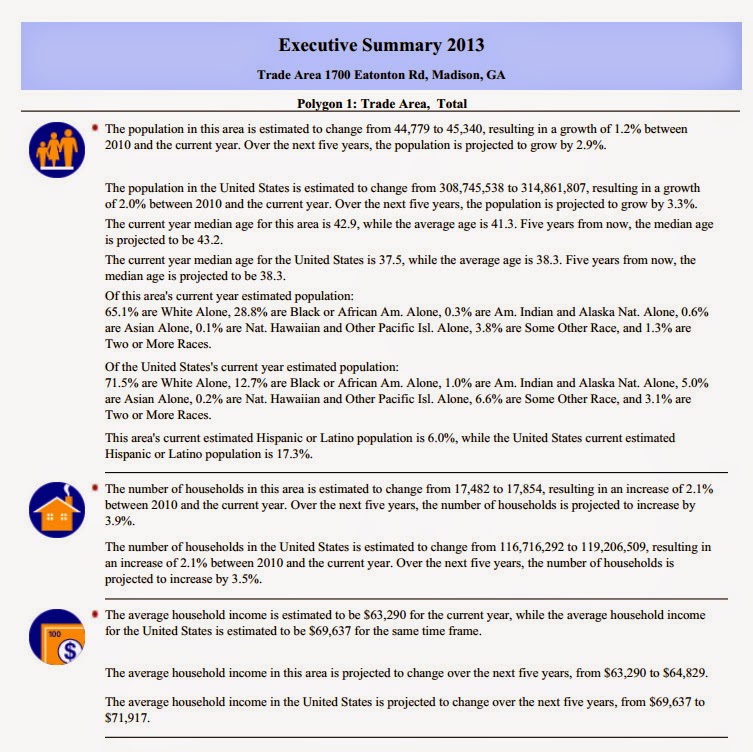 Executive Summary 2013

Trade Area 1700 Eatonton Rd, Madison, GA

Polygon 1: Trade Area, Total

The population in this area is estimated to change from 44,779 to 45,340, resulting in a growth of 1.2% between 2010 and the current year. Over the next five years, the population is projected to grow by 2.9%.

The population in the United States is estimated to change from 308,745,538 to 314,861,807, resulting in a growth of 2.0% between 2010 and the current year. Over the next five years, the population is projected to grow by 3.3%.

The current year median age for this area is 42.9, while the average age is 41.3. Five years from now, the median age is projected to be 43.2.

The current year median age for the United States is 37.5, while the average age is 38.3. Five years from now, the median age is projected to be 38.3.

Of this area's current year estimated population:
65.1% are White Alone, 28.8% are Black or African Am. Alone, 0.3% are Am. Indian and Alaska Nat. Alone, 0.6% are Asian Alone, 0.1% are Nat. Hawaiian and Other Pacific Isl. Alone, 3.8% are Some Other Race, and 1.3% are Two or More Races.

Of the United States's current year estimated population:
71.5% are White Alone, 12.7% are Black or African Am. Alone, 1.0% are Am. Indian and Alaska Nat. Alone, 5.0% are Asian Alone, 0.2% are Nat. Hawaiian and Other Pacific Isl. Alone, 6.6% are Some Other Race, and 3.1% are Two or More Races.

This area's current estimated Hispanic or Latino population is 6.0%, while the United States current estimated Hispanic or Latino population is 17.3%.

The number of households in this area is estimated to change from 17,482 to 17,854, resulting in an increase of 2.1% between 2010 and the current year. Over the next five years, the number of households is projected to increase by 3.9%.

The number of households in the United States is estimated to change from 116,716,292 to 119,206,509, resulting in an increase of 2.1% between 2010 and the current year. Over the next five years, the number of households is projected to increase by 3.5%.

100

$

The average household income is estimated to be $63,290 for the current year, while the average household income for the United States is estimated to be $69,637 for the same time frame.

The average household income in this area is projected to change over the next five years, from $63,290 to $64,829.

The average household income in the United States is projected to change over the next five years, from $69,637 to $71,917.